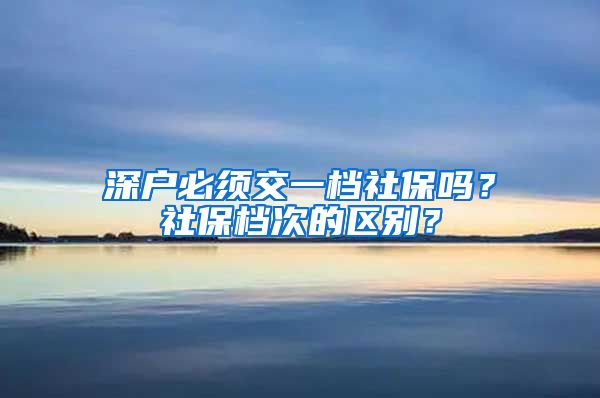 深户必须交一档社保吗？
社保档次的区别？